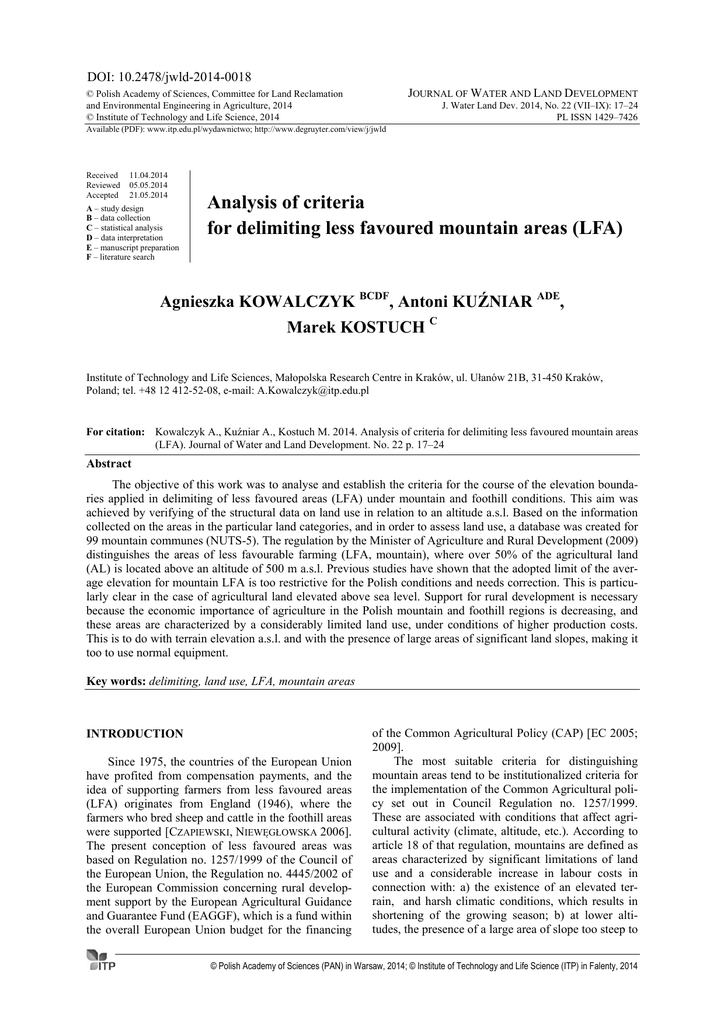 DOI: 10.2478/jwld-2014-0018

© Polish Academy of Sciences, Committee for Land Reclamation and Environmental Engineering in Agriculture, 2014
© Institute of Technology and Life Science, 2014

JOURNAL OF WATER AND LAND DEVELOPMENT
J. Water Land Dev. 2014, No. 22 (VII–IX): 17–24
PL ISSN 1429–7426

Available (PDF): www.itp.edu.pl/wydawnictwo; http://www.degruyter.com/view/j/jwld

Received 11.04.2014
Reviewed 05.05.2014
Accepted 21.05.2014
A – study design
B – data collection
C – statistical analysis
D – data interpretation
E – manuscript preparation
F – literature search

Analysis of criteria for delimiting less favoured mountain areas (LFA)

Agnieszka KOWALCZYK $^{BCDF}$, Antoni KUŹNIAR $^{ADE}$, Marek KOSTUCH $^{C}$

Institute of Technology and Life Sciences, Małopolska Research Centre in Kraków, ul. Ułanów 21B, 31-450 Kraków, Poland; tel. +48 12 412-52-08, e-mail: A.Kowalczyk@itp.edu.pl

For citation: Kowalczyk A., Kuźniar A., Kostuch M. 2014. Analysis of criteria for delimiting less favoured mountain areas (LFA). Journal of Water and Land Development. No. 22 p. 17–24

Abstract

The objective of this work was to analyse and establish the criteria for the course of the elevation boundaries applied in delimiting of less favoured areas (LFA) under mountain and foothill conditions. This aim was achieved by verifying of the structural data on land use in relation to an altitude a.s.l. Based on the information collected on the areas in the particular land categories, and in order to assess land use, a database was created for 99 mountain communes (NUTS-5). The regulation by the Minister of Agriculture and Rural Development (2009) distinguishes the areas of less favourable farming (LFA, mountain), where over 50% of the agricultural land (AL) is located above an altitude of 500 m a.s.l. Previous studies have shown that the adopted limit of the average elevation for mountain LFA is too restrictive for the Polish conditions and needs correction. This is particularly clear in the case of agricultural land elevated above sea level. Support for rural development is necessary because the economic importance of agriculture in the Polish mountain and foothill regions is decreasing, and these areas are characterized by a considerably limited land use, under conditions of higher production costs. This is to do with terrain elevation a.s.l. and with the presence of large areas of significant land slopes, making it too to use normal equipment.

Key words: delimiting, land use, LFA, mountain areas

INTRODUCTION

Since 1975, the countries of the European Union have profited from compensation payments, and the idea of supporting farmers from less favoured areas (LFA) originates from England (1946), where the farmers who bred sheep and cattle in the foothill areas were supported [CZAPIEWSKI, NIEWĘGŁOWSKA 2006]. The present conception of less favoured areas was based on Regulation no. 1257/1999 of the Council of the European Union, the Regulation no. 4445/2002 of the European Commission concerning rural development support by the European Agricultural Guidance and Guarantee Fund (EAGGF), which is a fund within the overall European Union budget for the financing of the Common Agricultural Policy (CAP) [EC 2005; 2009].

The most suitable criteria for distinguishing mountain areas tend to be institutionalized criteria for the implementation of the Common Agricultural policy set out in Council Regulation no. 1257/1999. These are associated with conditions that affect agricultural activity (climate, altitude, etc.). According to article 18 of that regulation, mountains are defined as areas characterized by significant limitations of land use and a considerable increase in labour costs in connection with: a) the existence of an elevated terrain, and harsh climatic conditions, which results in shortening of the growing season; b) at lower altitudes, the presence of a large area of slope too steep to

ITP

© Polish Academy of Sciences (PAN) in Warsaw, 2014; © Institute of Technology and Life Science (ITP) in Falenty, 2014